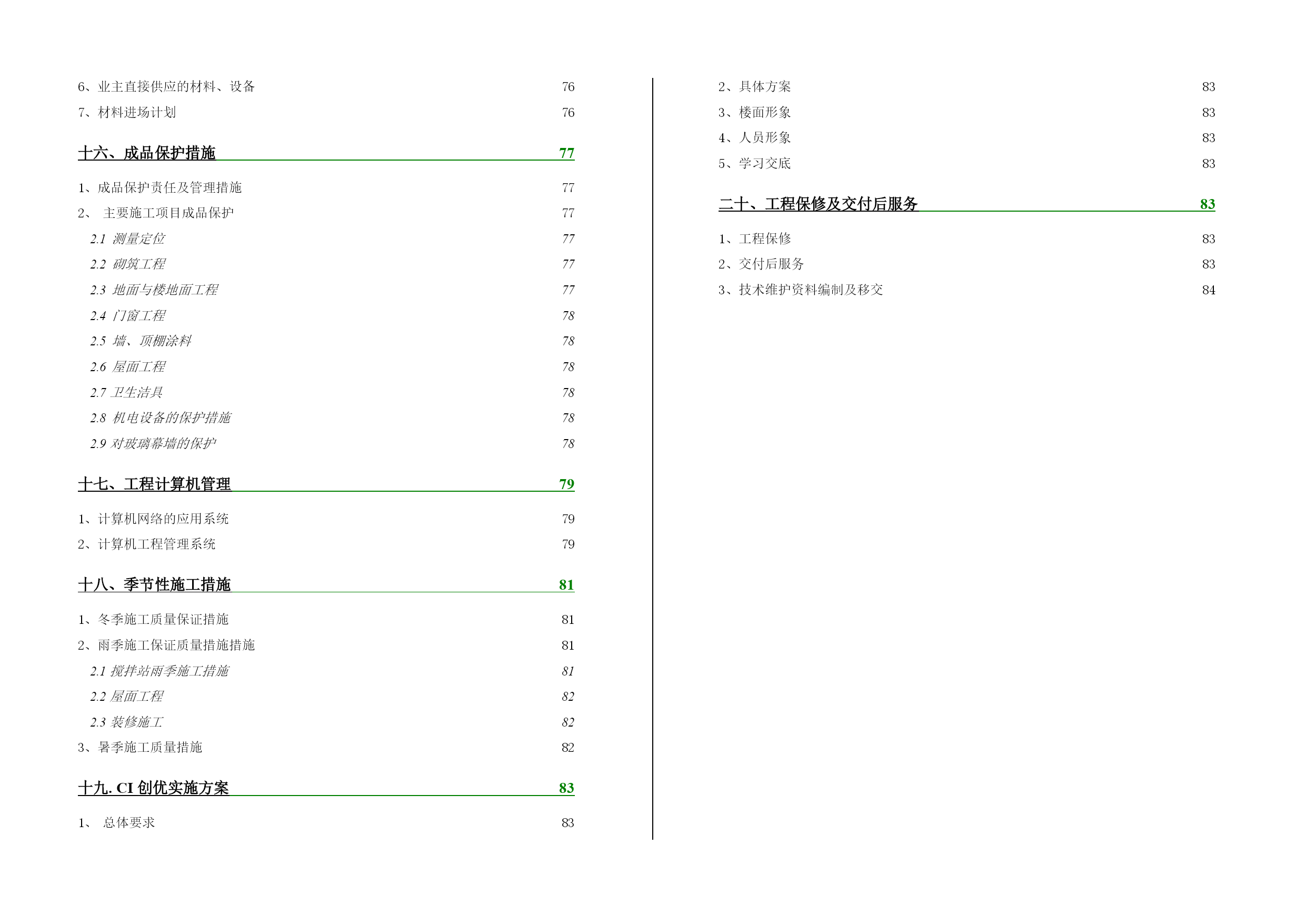 6、业主直接供应的材料、设备 76

7、材料进场计划 76

十六、成品保护措施 77

1、成品保护责任及管理措施 77

2、 主要施工项目成品保护 77

2.1 测量定位 77

2.2 砌筑工程 77

2.3 地面与楼地面工程 77

2.4 门窗工程 78

2.5 墙、顶棚涂料 78

2.6 屋面工程 78

2.7 卫生洁具 78

2.8 机电设备的保护措施 78

2.9 对玻璃幕墙的保护 78

十七、工程计算机管理 79

1、计算机网络的应用系统 79

2、计算机工程管理系统 79

十八、季节性施工措施 81

1、冬季施工质量保证措施 81

2、雨季施工保证质量措施措施 81

2.1 搅拌站雨季施工措施 81

2.2 屋面工程 82

2.3 装修施工 82

3、暑季施工质量措施 82

十九. CI 创优实施方案 83

1、 总体要求 83

2、具体方案 83

3、楼面形象 83

4、人员形象 83

5、学习交底 83

二十、工程保修及交付后服务 83

1、工程保修 83

2、交付后服务 83

3、技术维护资料编制及移交 84